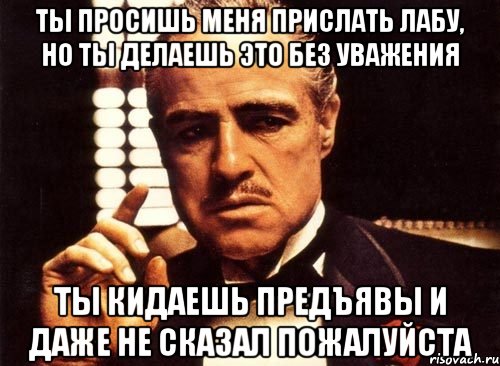 ТЫ ПРОСИШЬ МЕНЯ ПРИСЛАТЬ ЛАБУ, НО ТЫ ДЕЛАЕШЬ ЭТО БЕЗ УВАЖЕНИЯ

ТЫ КИДАЕШЬ ПРЕДЪЯВЫ И ДАЖЕ НЕ СКАЗАЛ ПОЖАЛУЙСТА

risovach.ru